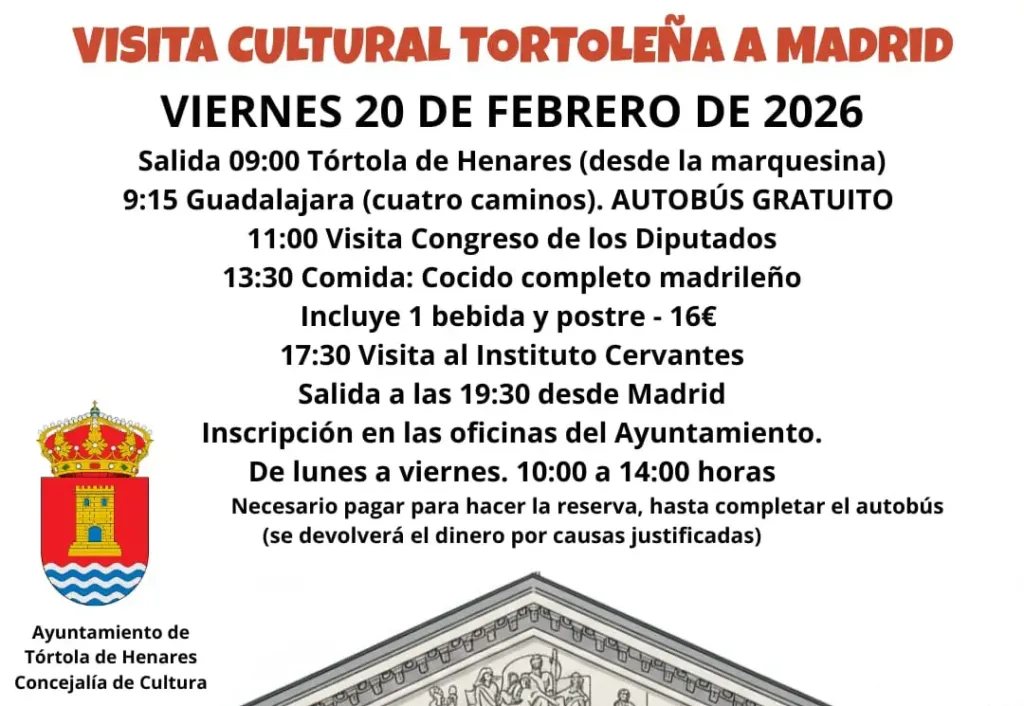 VISITA CULTURAL TORTOLEÑA A MADRID

VIERNES 20 DE FEBRERO DE 2026

Salida 09:00 Tórtola de Henares (desde la marquesina)
9:15 Guadalajara (cuatro caminos). AUTOBÚS GRATUITO
11:00 Visita Congreso de los Diputados
13:30 Comida: Cocido completo madrileño
Incluye 1 bebida y postre - 16€
17:30 Visita al Instituto Cervantes
Salida a las 19:30 desde Madrid
Inscripción en las oficinas del Ayuntamiento.
De lunes a viernes. 10:00 a 14:00 horas

Necesario pagar para hacer la reserva, hasta completar el autobús
(se devolverá el dinero por causas justificadas)

Ayuntamiento de
Tórtola de Henares
Concejalía de Cultura